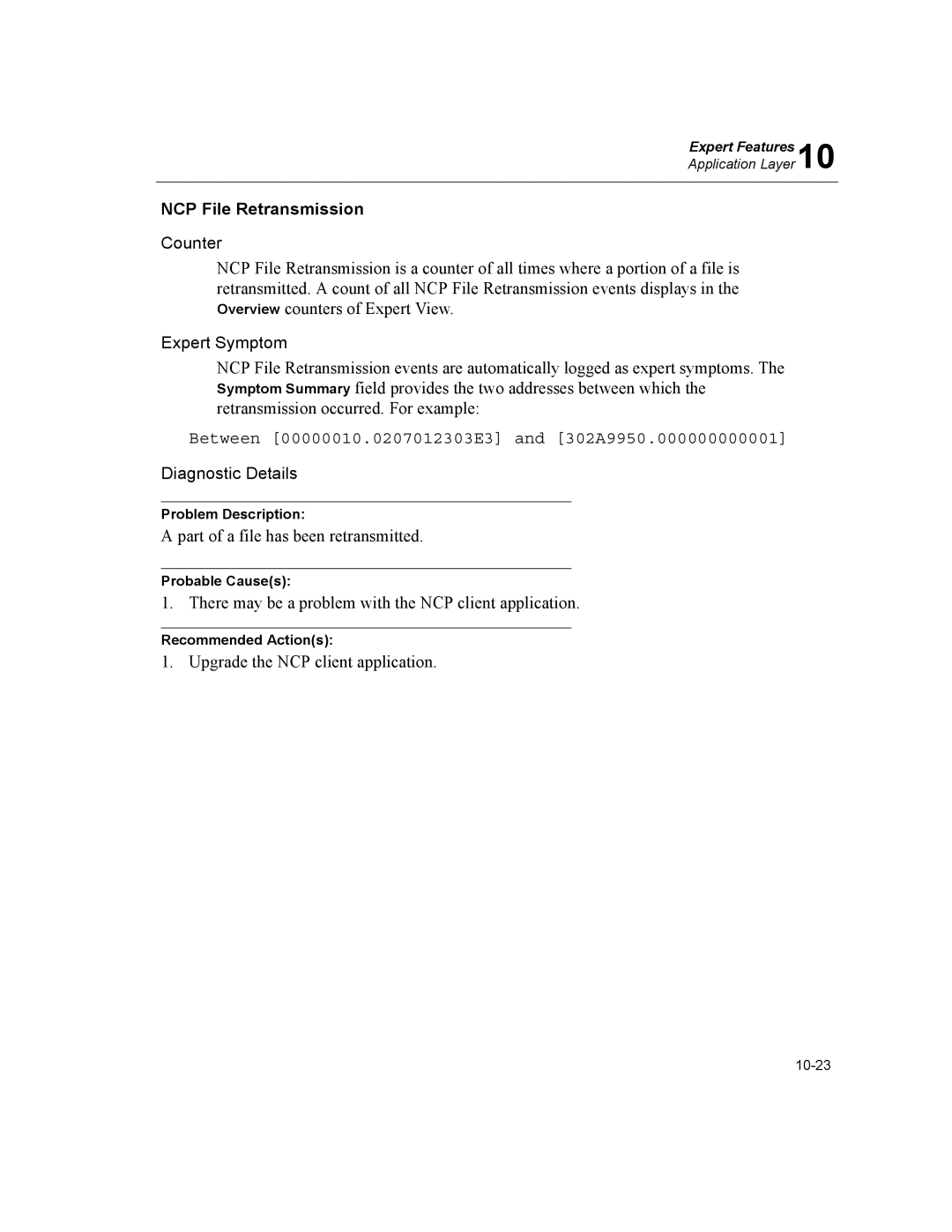 Expert Features
Application Layer 10

NCP File Retransmission

Counter

NCP File Retransmission is a counter of all times where a portion of a file is retransmitted. A count of all NCP File Retransmission events displays in the Overview counters of Expert View.

Expert Symptom

NCP File Retransmission events are automatically logged as expert symptoms. The Symptom Summary field provides the two addresses between which the retransmission occurred. For example:

Between [00000010.0207012303E3] and [302A9950.000000000001]

Diagnostic Details

Problem Description:
A part of a file has been retransmitted.

Probable Cause(s):
1. There may be a problem with the NCP client application.

Recommended Action(s):
1. Upgrade the NCP client application.

10-23